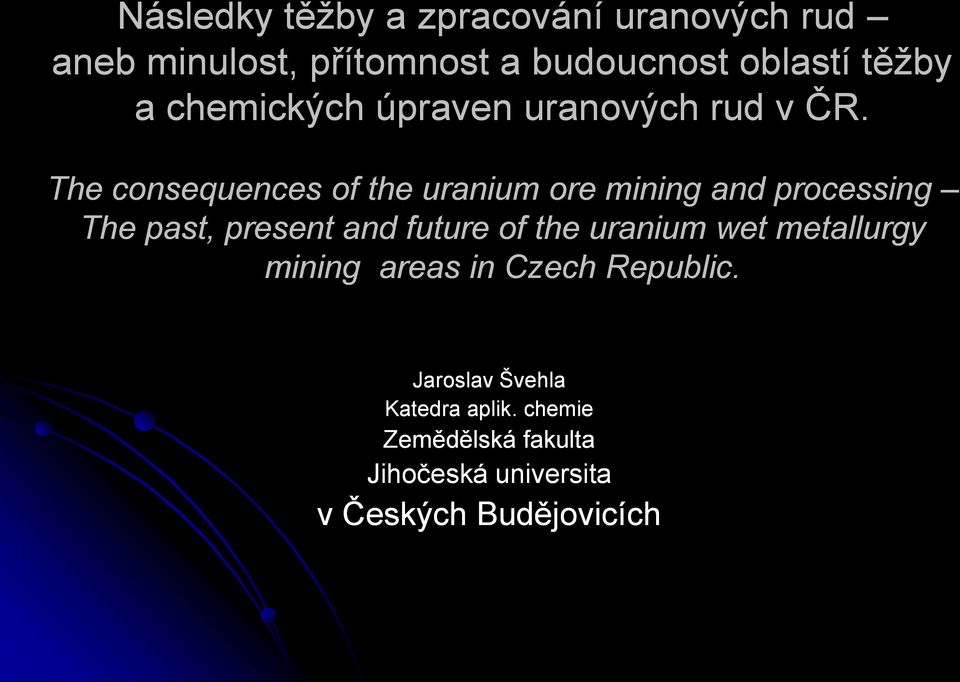 Následky těžby a zpracování uranových rud – aneb minulost, přítomnost a budoucnost oblastí těžby a chemických úpraven uranových rud v ČR.

The consequences of the uranium ore mining and processing – The past, present and future of the uranium wet metallurgy mining areas in Czech Republic.

Jaroslav Švehla
Katedra aplik. chemie
Zemědělská fakulta
Jihočeská universita
v Českých Budějovicích